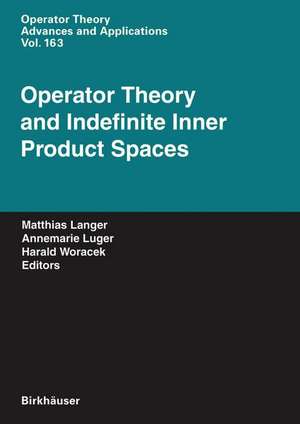 Operator Theory
Advances and Applications
Vol. 163

Operator Theory and Indefinite Inner Product Spaces

Matthias Langer
Annemarie Luger
Harald Woracek
Editors

Birkhäuser